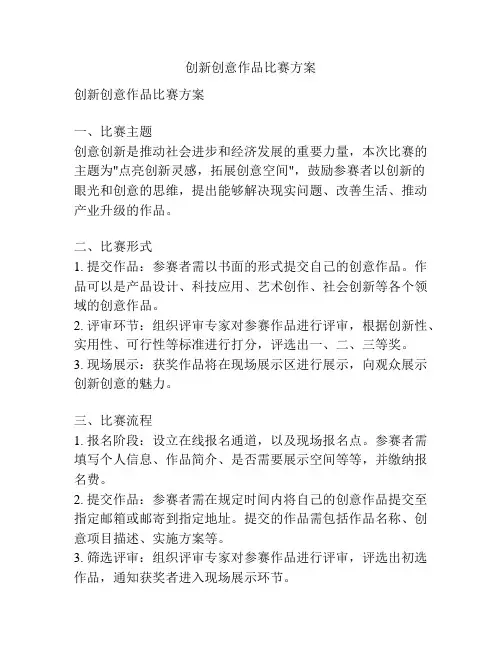 创新创意作品比赛方案

创新创意作品比赛方案

一、比赛主题
创意创新是推动社会进步和经济发展的重要力量，本次比赛的主题为"点亮创新灵感，拓展创意空间"，鼓励参赛者以创新的眼光和创意的思维，提出能够解决现实问题、改善生活、推动产业升级的作品。

二、比赛形式
1. 提交作品：参赛者需以书面的形式提交自己的创意作品。作品可以是产品设计、科技应用、艺术创作、社会创新等各个领域的创意作品。
2. 评审环节：组织评审专家对参赛作品进行评审，根据创新性、实用性、可行性等标准进行打分，评选出一、二、三等奖。
3. 现场展示：获奖作品将在现场展示区进行展示，向观众展示创新创意的魅力。

三、比赛流程
1. 报名阶段：设立在线报名通道，以及现场报名点。参赛者需填写个人信息、作品简介、是否需要展示空间等等，并缴纳报名费。
2. 提交作品：参赛者需在规定时间内将自己的创意作品提交至指定邮箱或邮寄到指定地址。提交的作品需包括作品名称、创意项目描述、实施方案等。
3. 筛选评审：组织评审专家对参赛作品进行评审，评选出初选作品，通知获奖者进入现场展示环节。